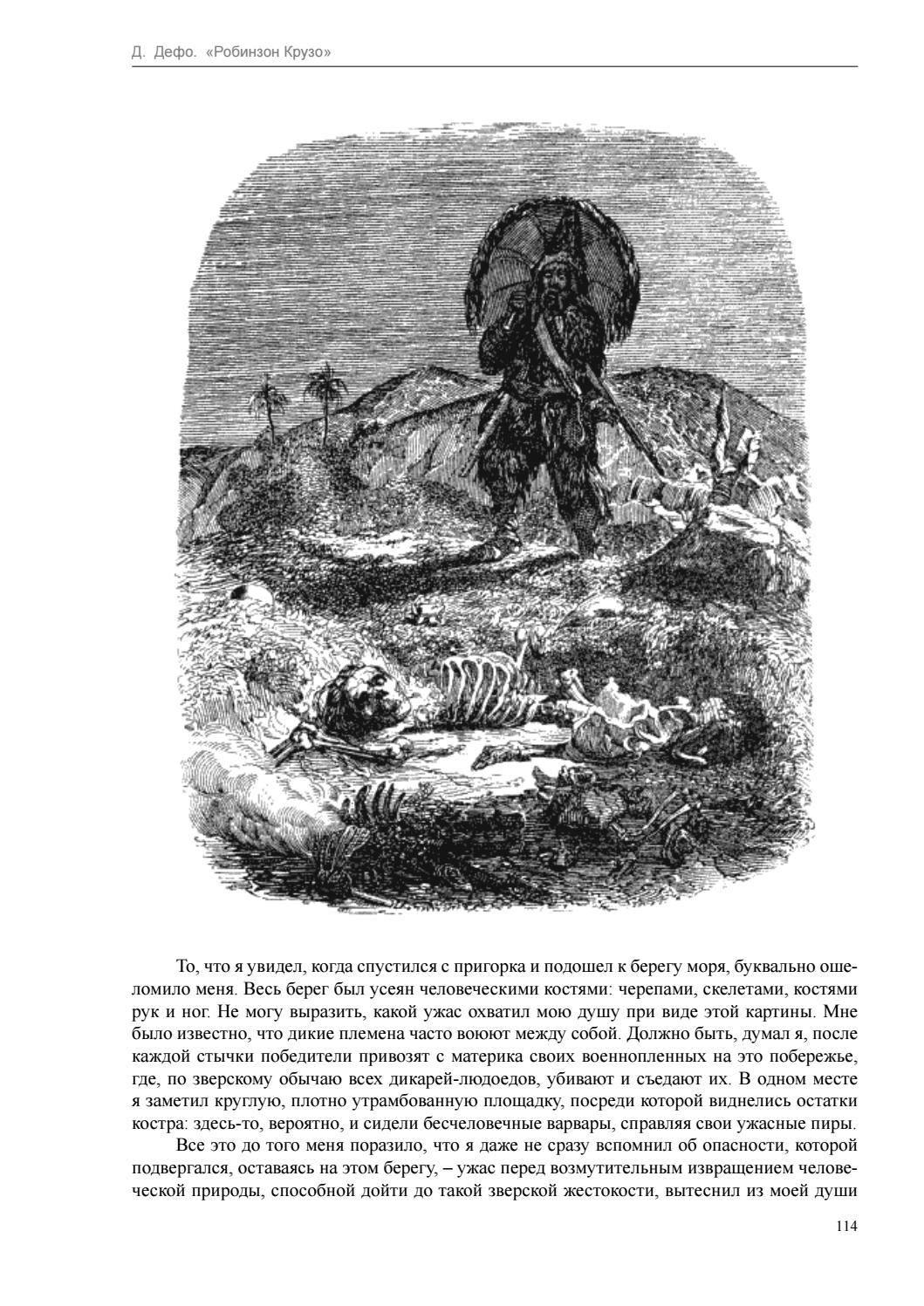 Д. Дефо. «Робинзон Крузо»

То, что я увидел, когда спустился с пригорка и подошел к берегу моря, буквально ошеломило меня. Весь берег был усеян человеческими костями: черепами, скелетами, костями рук и ног. Не могу выразить, какой ужас охватил мою душу при виде этой картины. Мне было известно, что дикие племена часто воюют между собой. Должно быть, думал я, после каждой стычки победители привозят с материка своих военнопленных на это побережье, где, по зверскому обычаю всех дикарей-людоедов, убивают и съедают их. В одном месте я заметил круглую, плотно утрамбованную площадку, посреди которой виднелись остатки костра: здесь-то, вероятно, и сидели бесчеловечные варвары, справляя свои ужасные пиры.

Все это до того меня поразило, что я даже не сразу вспомнил об опасности, которой подвергался, оставаясь на этом берегу, – ужас перед возмутительным извращением человеческой природы, способной дойти до такой зверской жестокости, вытеснил из моей души

114